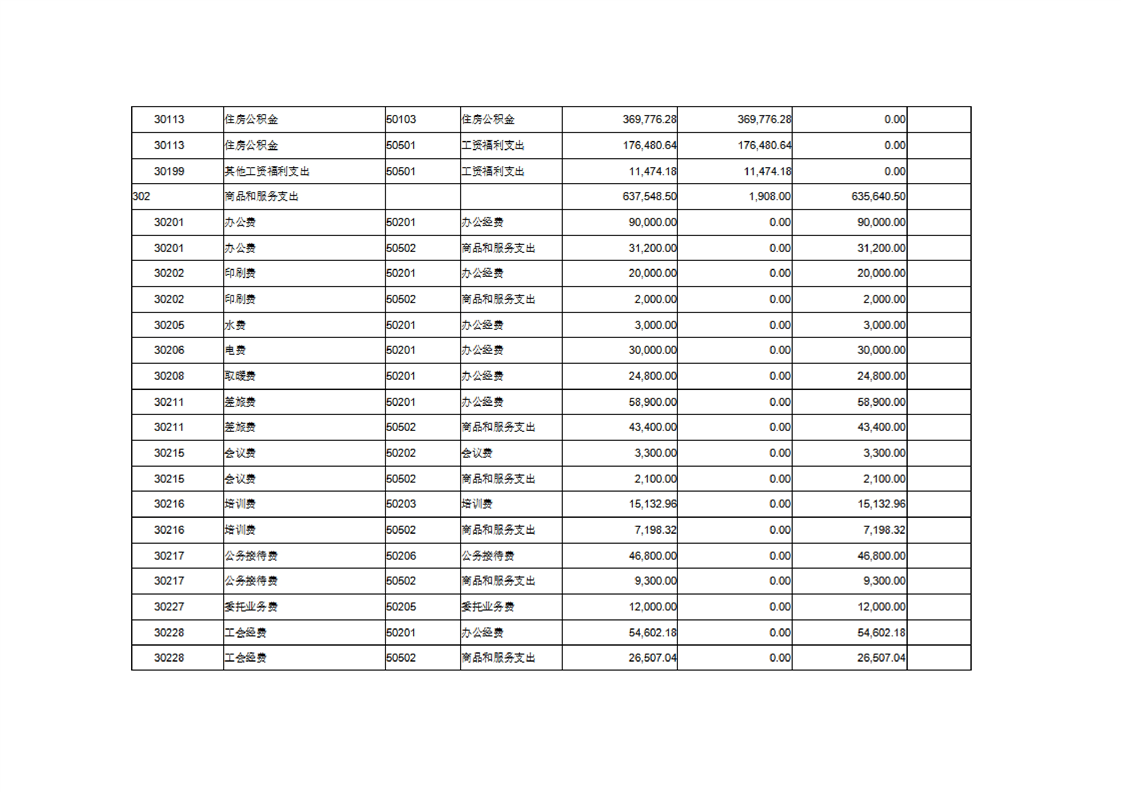 | 30113 | 住房公积金 | 50103 | 住房公积金 | 369,776.28 | 369,776.28 | 0.00 |  |
|---|---|---|---|---|---|---|---|
| 30113 | 住房公积金 | 50501 | 工资福利支出 | 176,480.64 | 176,480.64 | 0.00 |  |
| 30199 | 其他工资福利支出 | 50501 | 工资福利支出 | 11,474.18 | 11,474.18 | 0.00 |  |
| 302 | 商品和服务支出 |  |  | 637,548.50 | 1,908.00 | 635,640.50 |  |
| 30201 | 办公费 | 50201 | 办公经费 | 90,000.00 | 0.00 | 90,000.00 |  |
| 30201 | 办公费 | 50502 | 商品和服务支出 | 31,200.00 | 0.00 | 31,200.00 |  |
| 30202 | 印刷费 | 50201 | 办公经费 | 20,000.00 | 0.00 | 20,000.00 |  |
| 30202 | 印刷费 | 50502 | 商品和服务支出 | 2,000.00 | 0.00 | 2,000.00 |  |
| 30205 | 水费 | 50201 | 办公经费 | 3,000.00 | 0.00 | 3,000.00 |  |
| 30206 | 电费 | 50201 | 办公经费 | 30,000.00 | 0.00 | 30,000.00 |  |
| 30208 | 取暖费 | 50201 | 办公经费 | 24,800.00 | 0.00 | 24,800.00 |  |
| 30211 | 差旅费 | 50201 | 办公经费 | 58,900.00 | 0.00 | 58,900.00 |  |
| 30211 | 差旅费 | 50502 | 商品和服务支出 | 43,400.00 | 0.00 | 43,400.00 |  |
| 30215 | 会议费 | 50202 | 会议费 | 3,300.00 | 0.00 | 3,300.00 |  |
| 30215 | 会议费 | 50502 | 商品和服务支出 | 2,100.00 | 0.00 | 2,100.00 |  |
| 30216 | 培训费 | 50203 | 培训费 | 15,132.96 | 0.00 | 15,132.96 |  |
| 30216 | 培训费 | 50502 | 商品和服务支出 | 7,198.32 | 0.00 | 7,198.32 |  |
| 30217 | 公务接待费 | 50206 | 公务接待费 | 46,800.00 | 0.00 | 46,800.00 |  |
| 30217 | 公务接待费 | 50502 | 商品和服务支出 | 9,300.00 | 0.00 | 9,300.00 |  |
| 30227 | 委托业务费 | 50205 | 委托业务费 | 12,000.00 | 0.00 | 12,000.00 |  |
| 30228 | 工会经费 | 50201 | 办公经费 | 54,602.18 | 0.00 | 54,602.18 |  |
| 30228 | 工会经费 | 50502 | 商品和服务支出 | 26,507.04 | 0.00 | 26,507.04 |  |